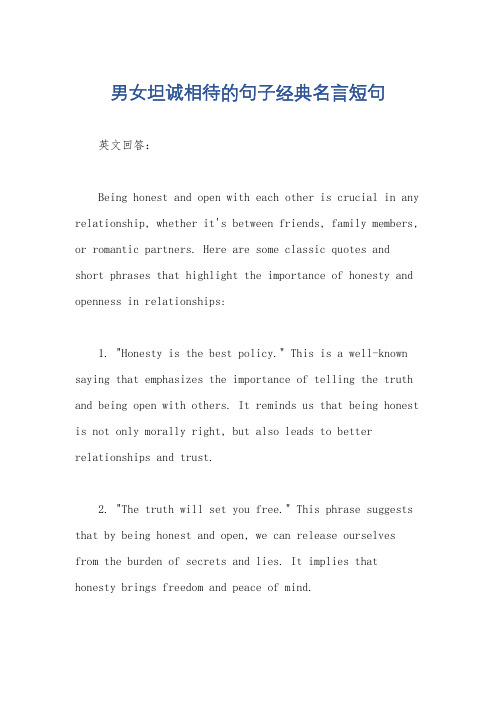 男女坦诚相待的句子经典名言短句

英文回答：

Being honest and open with each other is crucial in any relationship, whether it's between friends, family members, or romantic partners. Here are some classic quotes and short phrases that highlight the importance of honesty and openness in relationships:

1. "Honesty is the best policy." This is a well-known saying that emphasizes the importance of telling the truth and being open with others. It reminds us that being honest is not only morally right, but also leads to better relationships and trust.

2. "The truth will set you free." This phrase suggests that by being honest and open, we can release ourselves from the burden of secrets and lies. It implies that honesty brings freedom and peace of mind.